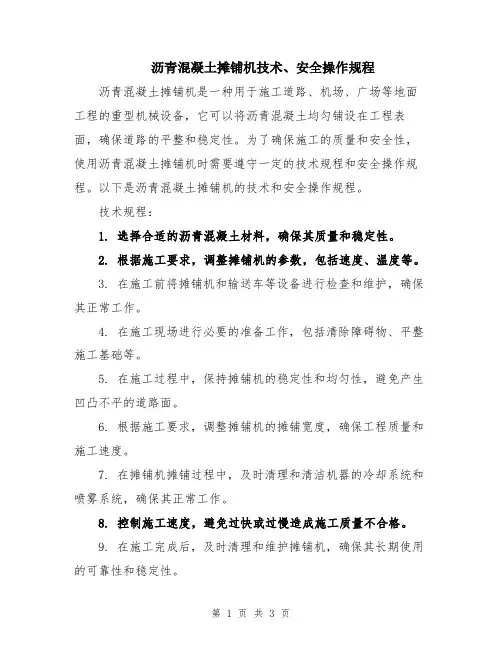 沥青混凝土摊铺机技术、安全操作规程

沥青混凝土摊铺机是一种用于施工道路、机场、广场等地面工程的重型机械设备，它可以将沥青混凝土均匀铺设在工程表面，确保道路的平整和稳定性。为了确保施工的质量和安全性，使用沥青混凝土摊铺机时需要遵守一定的技术规程和安全操作规程。以下是沥青混凝土摊铺机的技术和安全操作规程。

技术规程：

1. 选择合适的沥青混凝土材料，确保其质量和稳定性。

2. 根据施工要求，调整摊铺机的参数，包括速度、温度等。

3. 在施工前将摊铺机和输送车等设备进行检查和维护，确保其正常工作。

4. 在施工现场进行必要的准备工作，包括清除障碍物、平整施工基础等。

5. 在施工过程中，保持摊铺机的稳定性和均匀性，避免产生凹凸不平的道路面。

6. 根据施工要求，调整摊铺机的摊铺宽度，确保工程质量和施工速度。

7. 在摊铺机摊铺过程中，及时清理和清洁机器的冷却系统和喷雾系统，确保其正常工作。

8. 控制施工速度，避免过快或过慢造成施工质量不合格。

9. 在施工完成后，及时清理和维护摊铺机，确保其长期使用的可靠性和稳定性。

第 1 页 共 3 页